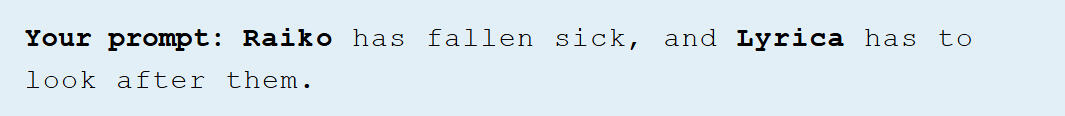 Your prompt: Raiko has fallen sick, and Lyrica has to look after them.